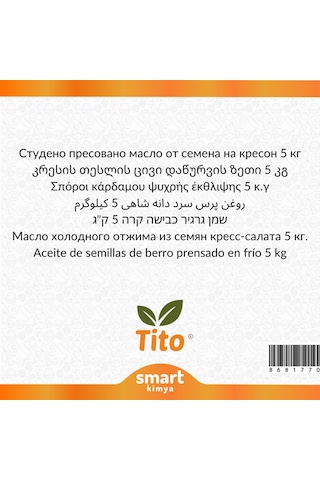 Студено пресовано масло от семена на кресон 5 кг
კრესის თესლის ცივი დაწურვის ზეთი 5 კგ
Σπόροι κάρδαμου ψυχρής έκθλιψης 5 κ.γ
روغن پرس سرد دانه شاهی 5 کیلوگرم
שמן גרגיר כבישה קרה 5 ק"ג
Масло холодного отжима из семян кресс-салата 5 кг.
Aceite de semillas de berro prensado en frío 5 kg

Tito®

8681770

smart
kimya